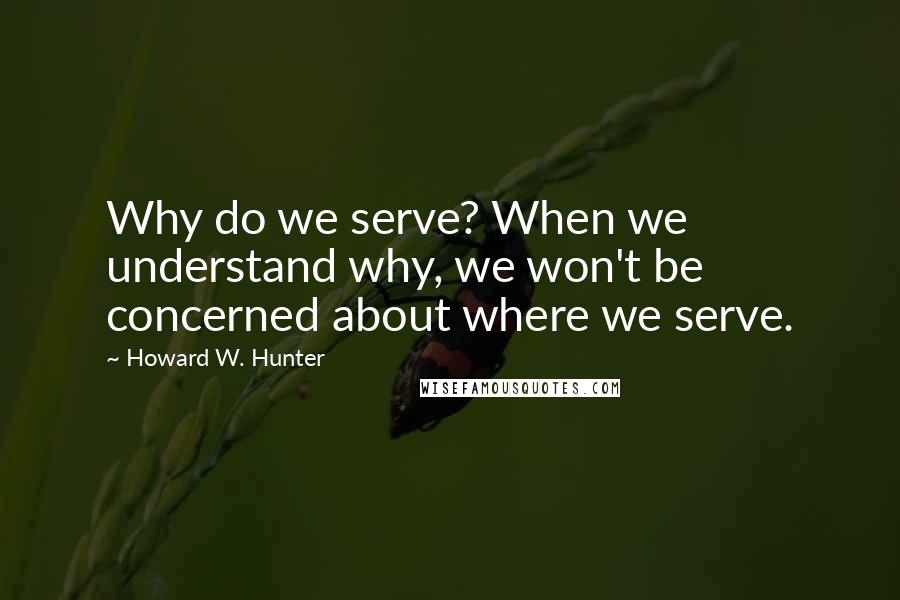 Why do we serve? When we understand why, we won't be concerned about where we serve.

~ Howard W. Hunter

WISEFAMOUSQUOTES.COM